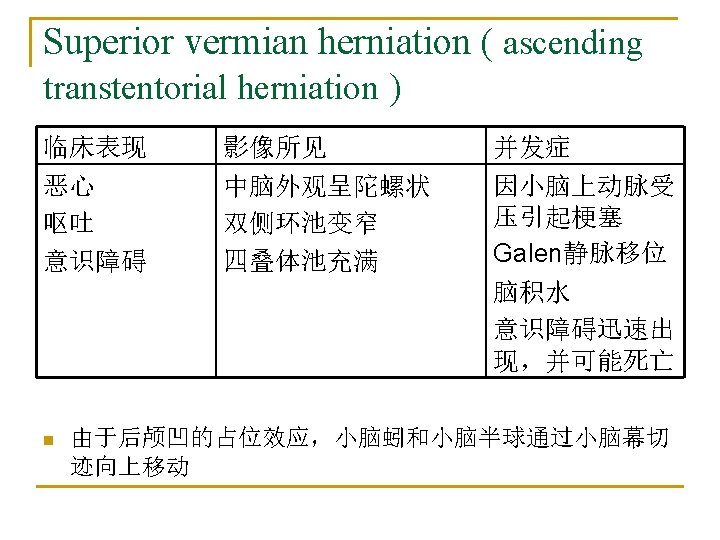 Superior vermian herniation ( ascending transtentorial herniation )

| 临床表现 | 影像所见 | 并发症 |
|---|---|---|
| 恶心<br>呕吐<br>意识障碍 | 中脑外观呈陀螺状<br>双侧环池变窄<br>四叠体池充满 | 因小脑上动脉受压引起梗塞<br>Galen静脉移位<br>脑积水<br>意识障碍迅速出现，并可能死亡 |

由于后颅凹的占位效应，小脑蚓和小脑半球通过小脑幕切迹向上移动